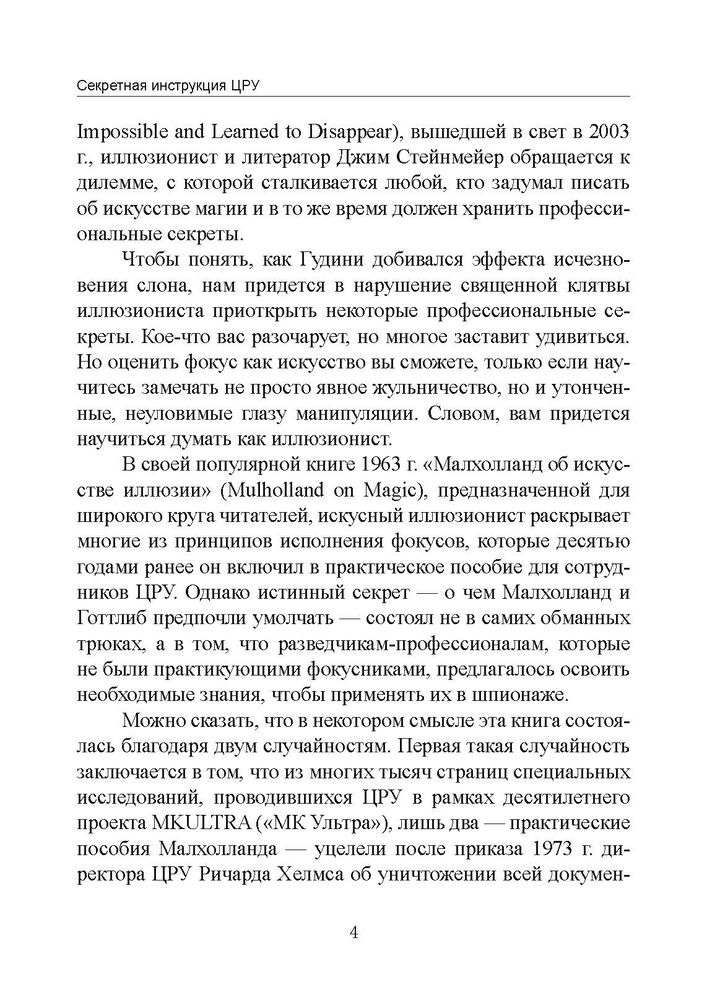 Секретная инструкция ЦРУ

Impossible and Learned to Disappear), вышедшей в свет в 2003 г., иллюзионист и литератор Джим Стейнмейер обращается к дилемме, с которой сталкивается любой, кто задумал писать об искусстве магии и в то же время должен хранить профессиональные секреты.

Чтобы понять, как Гудини добивался эффекта исчезновения слона, нам придется в нарушение священной клятвы иллюзиониста приоткрыть некоторые профессиональные секреты. Кое-что вас разочарует, но многое заставит удивиться. Но оценить фокус как искусство вы сможете, только если научитесь замечать не просто явное жульничество, но и утонченные, неуловимые глазу манипуляции. Словом, вам придется научиться думать как иллюзионист.

В своей популярной книге 1963 г. «Малхолланд об искусстве иллюзии» (Mulholland on Magic), предназначенной для широкого круга читателей, искусный иллюзионист раскрывает многие из принципов исполнения фокусов, которые десятью годами ранее он включил в практическое пособие для сотрудников ЦРУ. Однако истинный секрет — о чем Малхолланд и Готтлиб предпочли умолчать — состоял не в самих обманных трюках, а в том, что разведчикам-профессионалам, которые не были практикующими фокусниками, предлагалось освоить необходимые знания, чтобы применять их в шпионаже.

Можно сказать, что в некотором смысле эта книга состоялась благодаря двум случайностям. Первая такая случайность заключается в том, что из многих тысяч страниц специальных исследований, проводившихся ЦРУ в рамках десятилетнего проекта MKULTRA («МК Ультра»), лишь два — практические пособия Малхолланда — уцелели после приказа 1973 г. директора ЦРУ Ричарда Хелмса об уничтожении всей докумен-

4